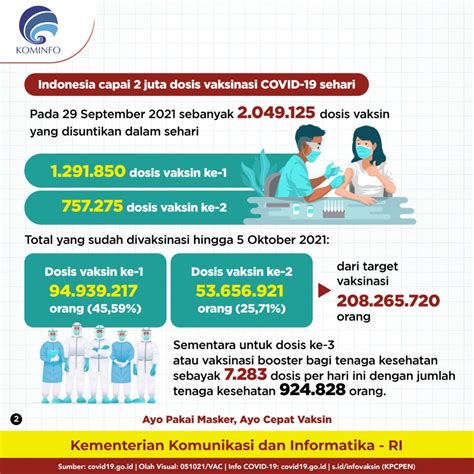 KOMINFO

Indonesia capai 2 juta dosis vaksinasi COVID-19 sehari

Pada 29 September 2021 sebanyak 2.049.125 dosis vaksin yang disuntikan dalam sehari

1.291.850 dosis vaksin ke-1

757.275 dosis vaksin ke-2

Total yang sudah divaksinasi hingga 5 Oktober 2021:

Dosis vaksin ke-1
94.939.217
orang (45,59%)

Dosis vaksin ke-2
53.656.921
orang (25,71%)

dari target vaksinasi
208.265.720
orang

Sementara untuk dosis ke-3 atau vaksinasi booster bagi tenaga kesehatan sebayak 7.283 dosis per hari ini dengan jumlah tenaga kesehatan 924.828 orang.

2

Ayo Pakai Masker, Ayo Cepat Vaksin

Kementerian Komunikasi dan Informatika - RI

Sumber: covid19.go.id | Olah Visual: 051021/VAC | Info COVID-19: covid19.go.id | s.id/infovaksin (KPCPEN)